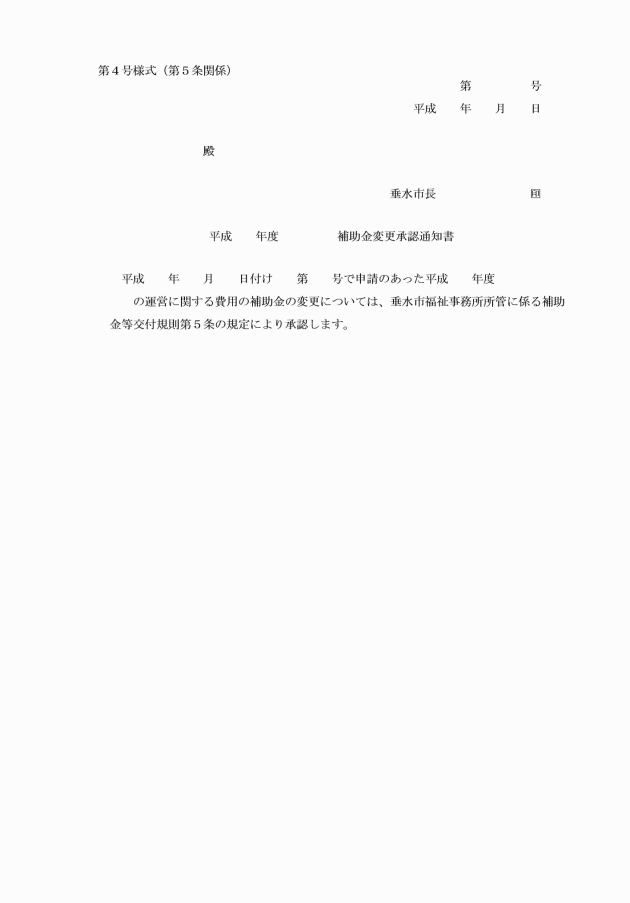 第４号様式（第５条関係）

第　　　　号

平成　　年　　月　　日

殿

垂水市長　　　　　　　　印

平成　　年度　　　　　補助金変更承認通知書

平成　　年　　月　　日付け　　第　　号で申請のあった平成　　年度　　　　　の運営に関する費用の補助金の変更については、垂水市福祉事務所所管に係る補助金等交付規則第５条の規定により承認します。